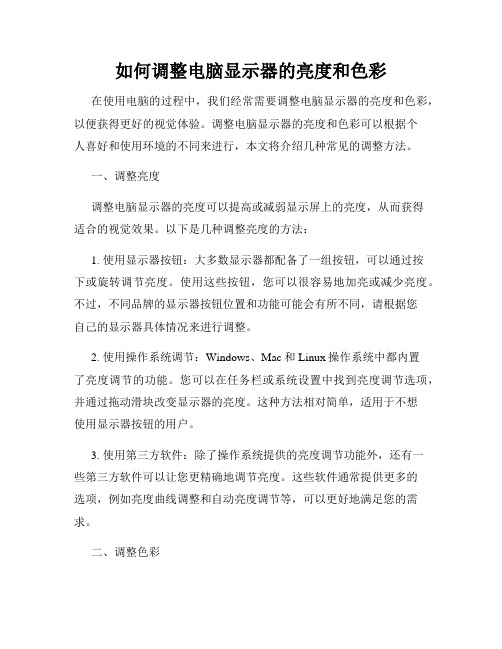 如何调整电脑显示器的亮度和色彩

在使用电脑的过程中，我们经常需要调整电脑显示器的亮度和色彩，以便获得更好的视觉体验。调整电脑显示器的亮度和色彩可以根据个人喜好和使用环境的不同来进行，本文将介绍几种常见的调整方法。

一、调整亮度

调整电脑显示器的亮度可以提高或减弱显示屏上的亮度，从而获得适合的视觉效果。以下是几种调整亮度的方法：

1. 使用显示器按钮：大多数显示器都配备了一组按钮，可以通过按下或旋转调节亮度。使用这些按钮，您可以很容易地加亮或减少亮度。不过，不同品牌的显示器按钮位置和功能可能会有所不同，请根据您自己的显示器具体情况来进行调整。

2. 使用操作系统调节：Windows、Mac 和 Linux 操作系统中都内置了亮度调节的功能。您可以在任务栏或系统设置中找到亮度调节选项，并通过拖动滑块改变显示器的亮度。这种方法相对简单，适用于不想使用显示器按钮的用户。

3. 使用第三方软件：除了操作系统提供的亮度调节功能外，还有一些第三方软件可以让您更精确地调节亮度。这些软件通常提供更多的选项，例如亮度曲线调整和自动亮度调节等，可以更好地满足您的需求。

二、调整色彩